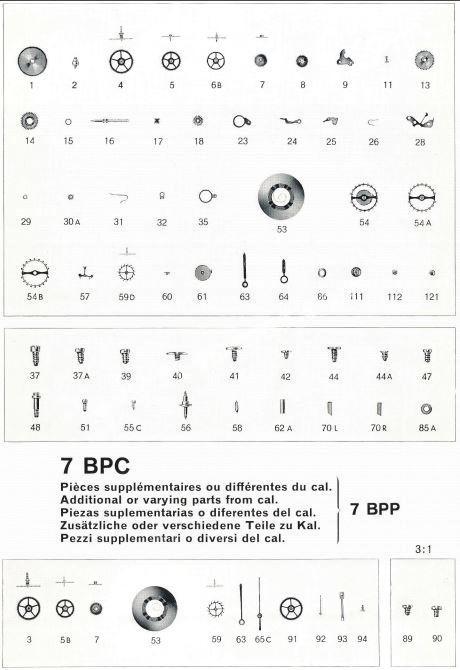 1 2 4 5 6B 7 8 9 11 13

14 15 16 17 18 23 24 25 26 28

29 30A 31 32 35 53 54 54A

54B 57 59D 60 61 63 64 86 111 112 121

37 37A 39 40 41 42 44 44A 47

48 51 55C 56 58 62A 70L 70R 85A

7 BPC

Pièces supplémentaires ou différentes du cal.
Additional or varying parts from cal.
Piezas suplementarias o diferentes del cal.
Zusätzliche oder verschiedene Teile zu Kal.
Pezzi supplementari o diversi del cal.

7 BPP

3:1

3 5B 7 53 59 63 65C 91 92 93 94

89 90